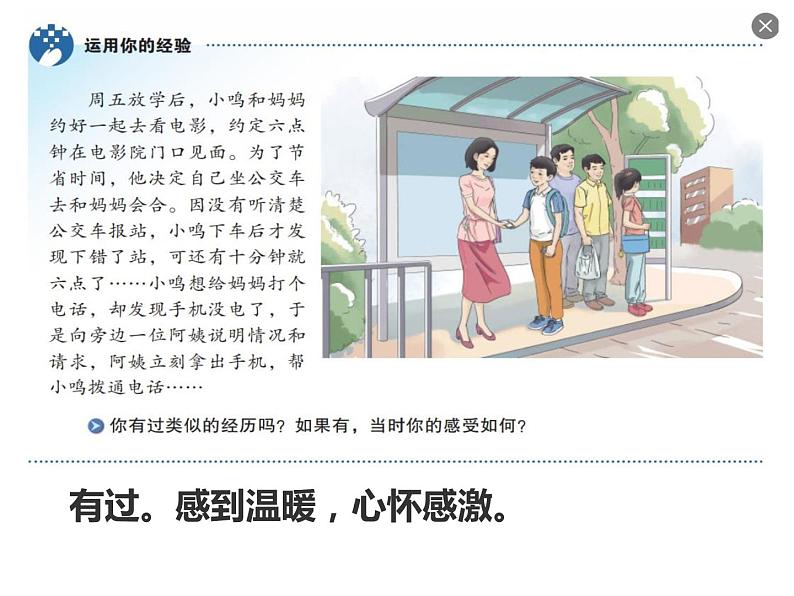 运用你的经验

周五放学后，小鸣和妈妈约好一起去看电影，约定六点钟在电影院门口见面。为了节省时间，他决定自己坐公交车去和妈妈会合。因没有听清楚公交车报站，小鸣下车后才发现下错了站，可还有十分钟就六点了……小鸣想给妈妈打个电话，却发现手机没电了，于是向旁边一位阿姨说明情况和请求，阿姨立刻拿出手机，帮小鸣拨通电话……

你有过类似的经历吗？如果有，当时你的感受如何？

有过。感到温暖，心怀感激。